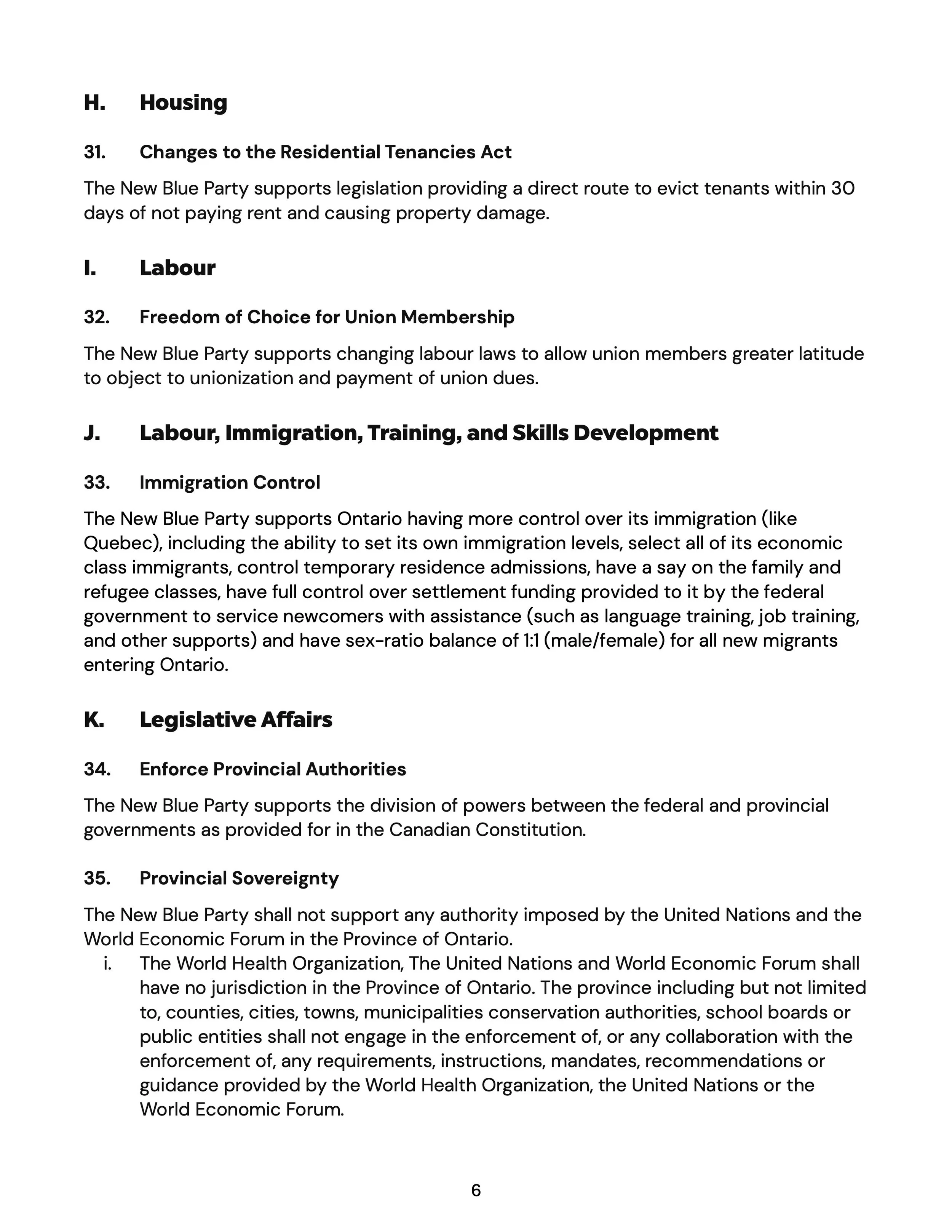 H. Housing

31. Changes to the Residential Tenancies Act

The New Blue Party supports legislation providing a direct route to evict tenants within 30 days of not paying rent and causing property damage.

I. Labour

32. Freedom of Choice for Union Membership

The New Blue Party supports changing labour laws to allow union members greater latitude to object to unionization and payment of union dues.

J. Labour, Immigration, Training, and Skills Development

33. Immigration Control

The New Blue Party supports Ontario having more control over its immigration (like Quebec), including the ability to set its own immigration levels, select all of its economic class immigrants, control temporary residence admissions, have a say on the family and refugee classes, have full control over settlement funding provided to it by the federal government to service newcomers with assistance (such as language training, job training, and other supports) and have sex-ratio balance of 1:1 (male/female) for all new migrants entering Ontario.

K. Legislative Affairs

34. Enforce Provincial Authorities

The New Blue Party supports the division of powers between the federal and provincial governments as provided for in the Canadian Constitution.

35. Provincial Sovereignty

The New Blue Party shall not support any authority imposed by the United Nations and the World Economic Forum in the Province of Ontario.
i. The World Health Organization, The United Nations and World Economic Forum shall have no jurisdiction in the Province of Ontario. The province including but not limited to, counties, cities, towns, municipalities conservation authorities, school boards or public entities shall not engage in the enforcement of, or any collaboration with the enforcement of, any requirements, instructions, mandates, recommendations or guidance provided by the World Health Organization, the United Nations or the World Economic Forum.

6